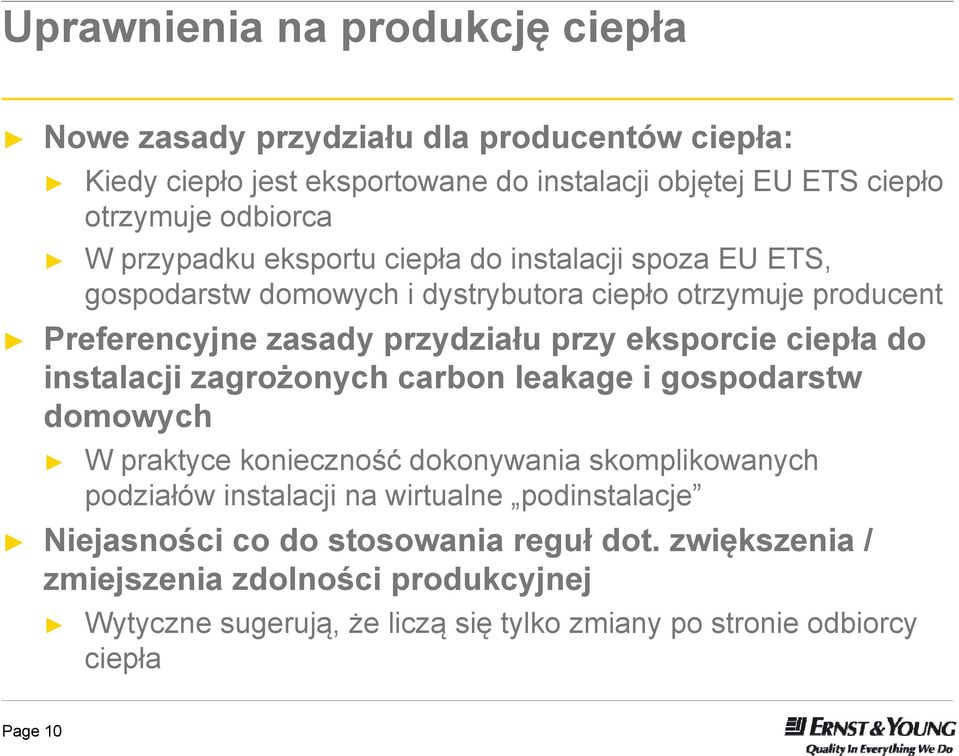 Uprawnienia na produkcję ciepła

► Nowe zasady przydziału dla producentów ciepła:
► Kiedy ciepło jest eksportowane do instalacji objętej EU ETS ciepło otrzymuje odbiorca
► W przypadku eksportu ciepła do instalacji spoza EU ETS, gospodarstw domowych i dystrybutora ciepło otrzymuje producent
► Preferencyjne zasady przydziału przy eksporcie ciepła do instalacji zagrożonych carbon leakage i gospodarstw domowych
► W praktyce konieczność dokonywania skomplikowanych podziałów instalacji na wirtualne „podinstalacje”
► Niejasności co do stosowania reguł dot. zwiększenia / zmiejszenia zdolności produkcyjnej
► Wytyczne sugerują, że liczą się tylko zmiany po stronie odbiorcy ciepła

Page 10

ERNST & YOUNG
Quality In Everything We Do